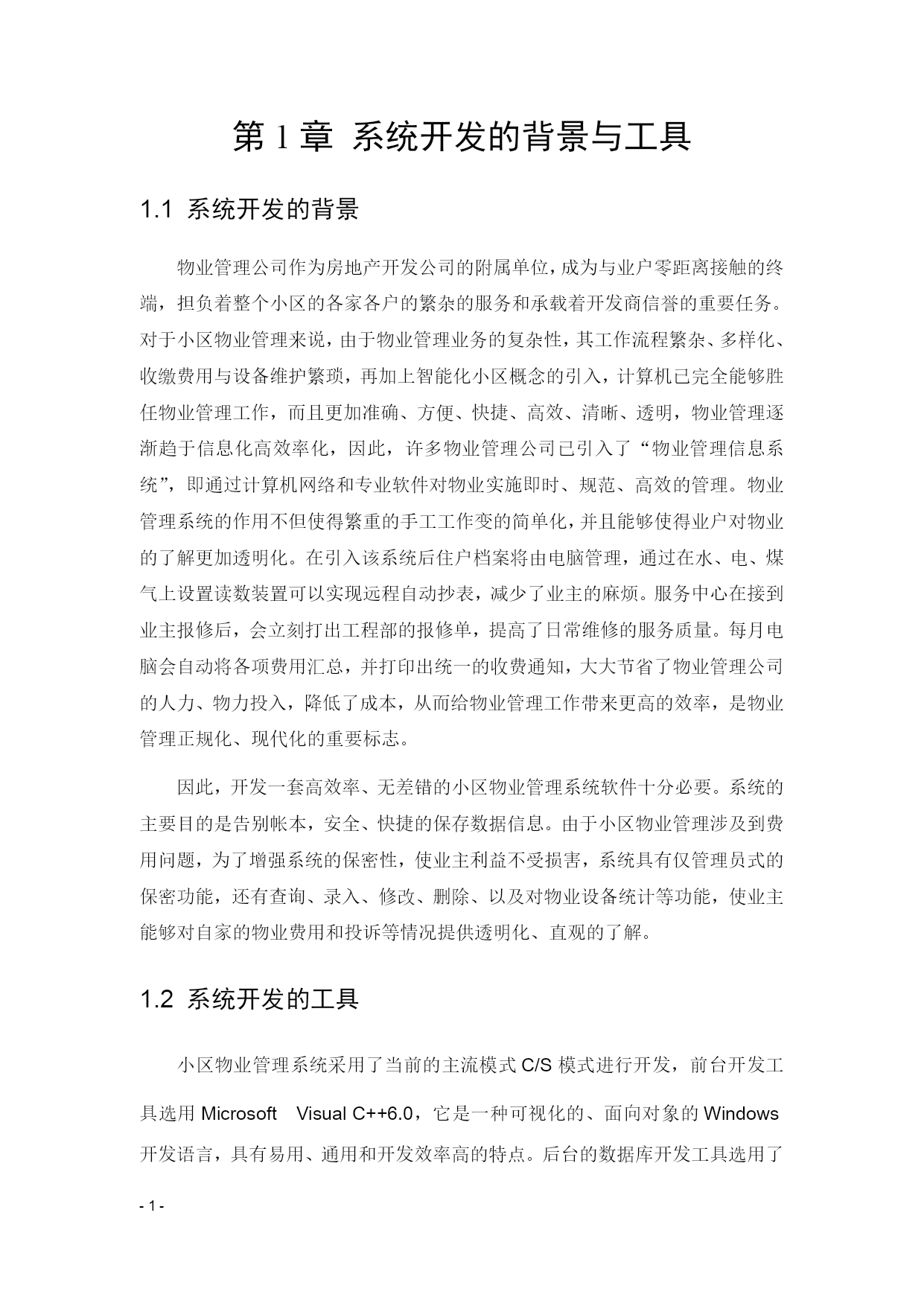 第 1 章 系统开发的背景与工具

1.1 系统开发的背景

物业管理公司作为房地产开发公司的附属单位，成为与业户零距离接触的终端，担负着整个小区的各家各户的繁杂的服务和承载着开发商信誉的重要任务。对于小区物业管理来说，由于物业管理业务的复杂性，其工作流程繁杂、多样化、收缴费用与设备维护繁琐，再加上智能化小区概念的引入，计算机已完全能够胜任物业管理工作，而且更加准确、方便、快捷、高效、清晰、透明，物业管理逐渐趋于信息化高效率化，因此，许多物业管理公司已引入了“物业管理信息系统”，即通过计算机网络和专业软件对物业实施即时、规范、高效的管理。物业管理系统的作用不但使得繁重的手工工作变的简单化，并且能够使得业户对物业的了解更加透明化。在引入该系统后住户档案将由电脑管理，通过在水、电、煤气上设置读数装置可以实现远程自动抄表，减少了业主的麻烦。服务中心在接到业主报修后，会立刻打出工程部的报修单，提高了日常维修的服务质量。每月电脑会自动将各项费用汇总，并打印出统一的收费通知，大大节省了物业管理公司的人力、物力投入，降低了成本，从而给物业管理工作带来更高的效率，是物业管理正规化、现代化的重要标志。

因此，开发一套高效率、无差错的小区物业管理系统软件十分必要。系统的主要目的是告别帐本，安全、快捷的保存数据信息。由于小区物业管理涉及到费用问题，为了增强系统的保密性，使业主利益不受损害，系统具有仅管理员式的保密功能，还有查询、录入、修改、删除、以及对物业设备统计等功能，使业主能够对自家的物业费用和投诉等情况提供透明化、直观的了解。

1.2 系统开发的工具

小区物业管理系统采用了当前的主流模式 C/S 模式进行开发，前台开发工具选用 Microsoft Visual C++6.0，它是一种可视化的、面向对象的 Windows 开发语言，具有易用、通用和开发效率高的特点。后台的数据库开发工具选用了

- 1 -